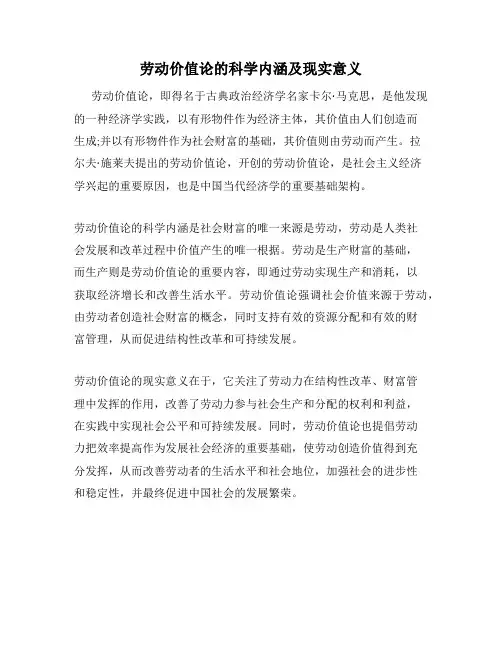 劳动价值论的科学内涵及现实意义

劳动价值论，即得名于古典政治经济学名家卡尔·马克思，是他发现的一种经济学实践，以有形物件作为经济主体，其价值由人们创造而生成;并以有形物件作为社会财富的基础，其价值则由劳动而产生。拉尔夫·施莱夫提出的劳动价值论，开创的劳动价值论，是社会主义经济学兴起的重要原因，也是中国当代经济学的重要基础架构。

劳动价值论的科学内涵是社会财富的唯一来源是劳动，劳动是人类社会发展和改革过程中价值产生的唯一根据。劳动是生产财富的基础，而生产则是劳动价值论的重要内容，即通过劳动实现生产和消耗，以获取经济增长和改善生活水平。劳动价值论强调社会价值来源于劳动，由劳动者创造社会财富的概念，同时支持有效的资源分配和有效的财富管理，从而促进结构性改革和可持续发展。

劳动价值论的现实意义在于，它关注了劳动力在结构性改革、财富管理中发挥的作用，改善了劳动力参与社会生产和分配的权利和利益，在实践中实现社会公平和可持续发展。同时，劳动价值论也提倡劳动力把效率提高作为发展社会经济的重要基础，使劳动创造价值得到充分发挥，从而改善劳动者的生活水平和社会地位，加强社会的进步性和稳定性，并最终促进中国社会的发展繁荣。